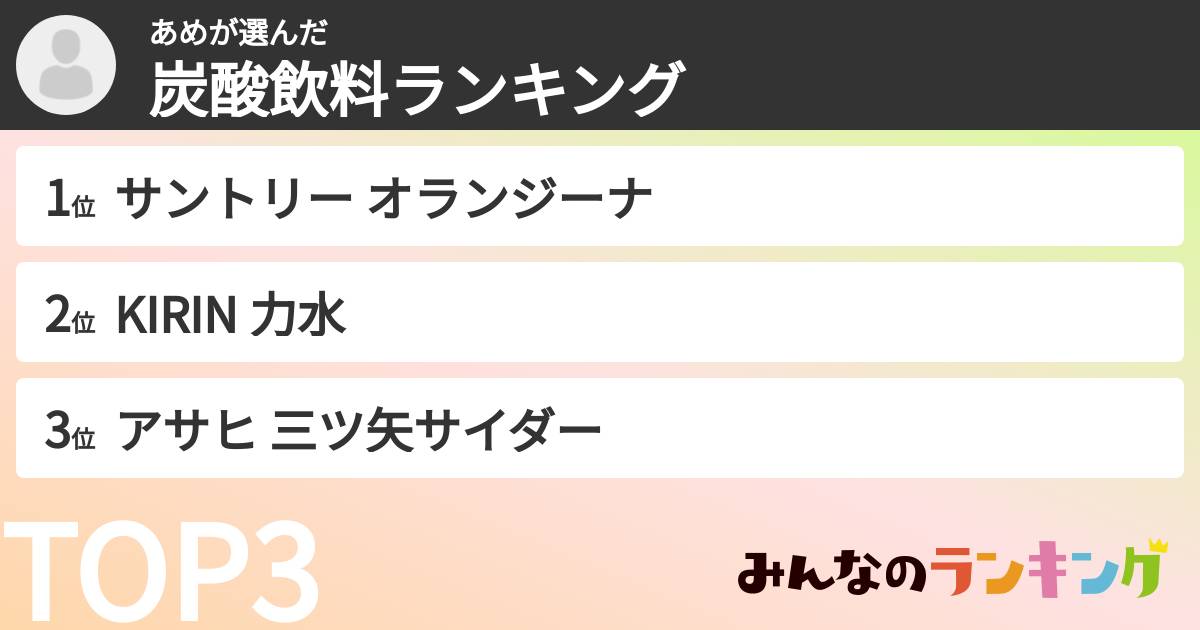 あめが選んだ
炭酸飲料ランキング

1位 サントリー オランジーナ

2位 KIRIN 力水

3位 アサヒ 三ツ矢サイダー

TOP3

みんなのランキング